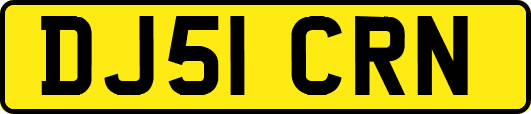 DJ51 CRN